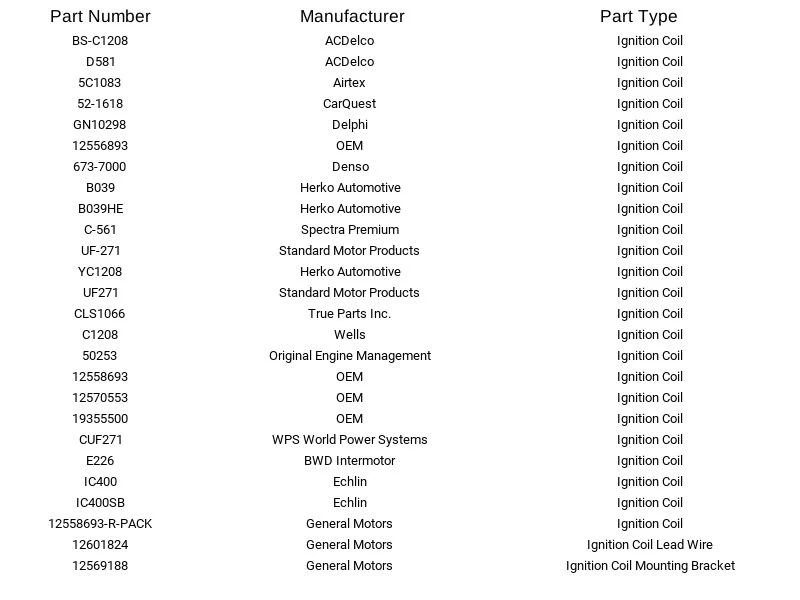 | Part Number | Manufacturer | Part Type |
|---|---|---|
| BS-C1208 | ACDelco | Ignition Coil |
| D581 | ACDelco | Ignition Coil |
| 5C1083 | Airtex | Ignition Coil |
| 52-1618 | CarQuest | Ignition Coil |
| GN10298 | Delphi | Ignition Coil |
| 12556893 | OEM | Ignition Coil |
| 673-7000 | Denso | Ignition Coil |
| B039 | Herko Automotive | Ignition Coil |
| B039HE | Herko Automotive | Ignition Coil |
| C-561 | Spectra Premium | Ignition Coil |
| UF-271 | Standard Motor Products | Ignition Coil |
| YC1208 | Herko Automotive | Ignition Coil |
| UF271 | Standard Motor Products | Ignition Coil |
| CLS1066 | True Parts Inc. | Ignition Coil |
| C1208 | Wells | Ignition Coil |
| 50253 | Original Engine Management | Ignition Coil |
| 12558693 | OEM | Ignition Coil |
| 12570553 | OEM | Ignition Coil |
| 19355500 | OEM | Ignition Coil |
| CUF271 | WPS World Power Systems | Ignition Coil |
| E226 | BWD Intermotor | Ignition Coil |
| IC400 | Echlin | Ignition Coil |
| IC400SB | Echlin | Ignition Coil |
| 12558693-R-PACK | General Motors | Ignition Coil |
| 12601824 | General Motors | Ignition Coil Lead Wire |
| 12569188 | General Motors | Ignition Coil Mounting Bracket |